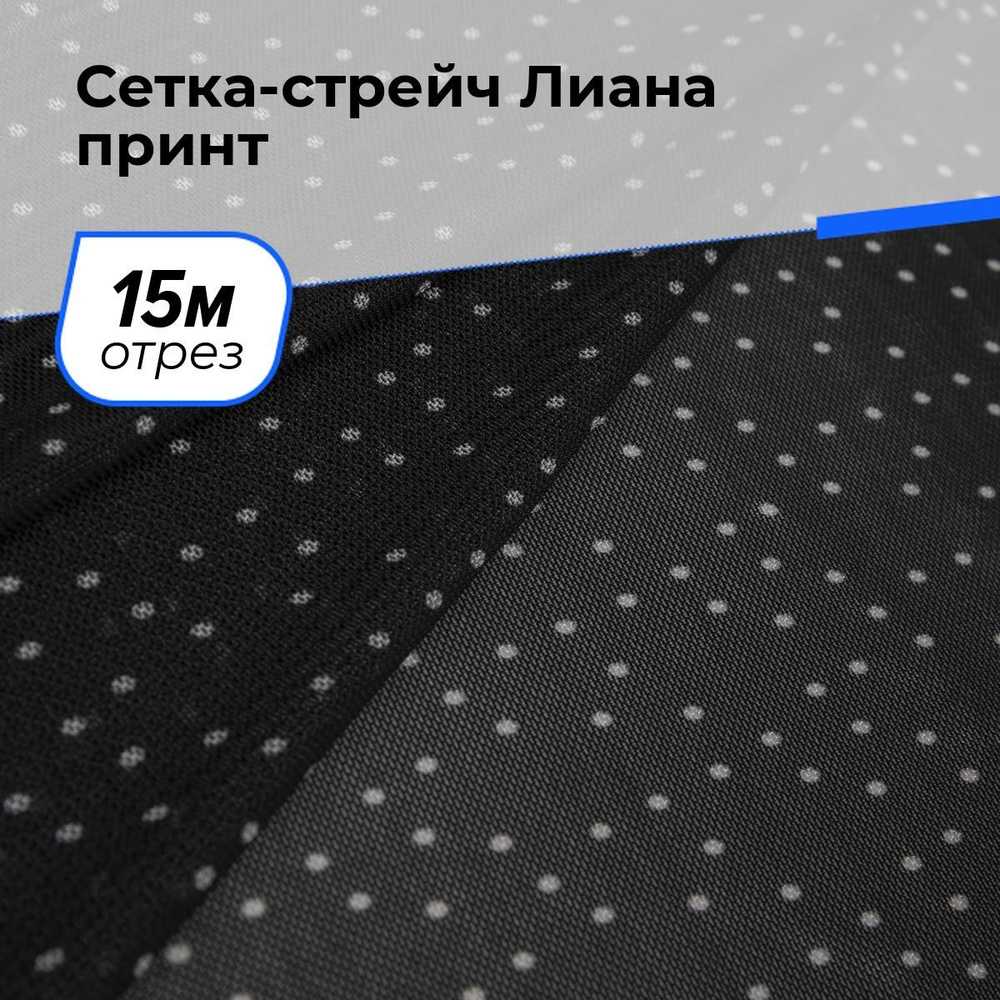 Сетка-стрейч Лиана принт

15м
отрез